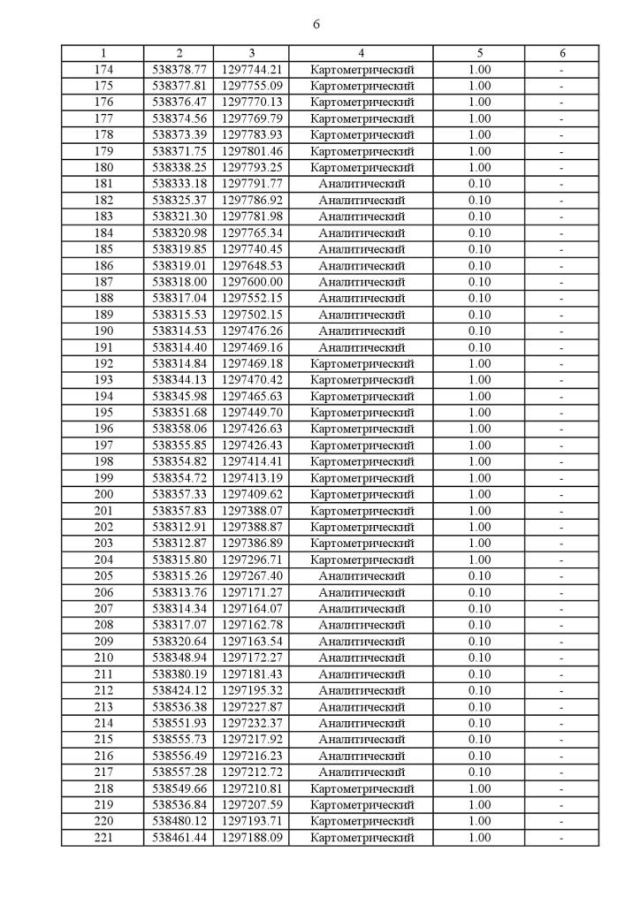 6

| 1 | 2 | 3 | 4 | 5 | 6 |
|---|---|---|---|---|---|
| 174 | 538378.77 | 1297744.21 | Картометрический | 1.00 | - |
| 175 | 538377.81 | 1297755.09 | Картометрический | 1.00 | - |
| 176 | 538376.47 | 1297770.13 | Картометрический | 1.00 | - |
| 177 | 538374.56 | 1297769.79 | Картометрический | 1.00 | - |
| 178 | 538373.39 | 1297783.93 | Картометрический | 1.00 | - |
| 179 | 538371.75 | 1297801.46 | Картометрический | 1.00 | - |
| 180 | 538338.25 | 1297793.25 | Картометрический | 1.00 | - |
| 181 | 538333.18 | 1297791.77 | Аналитический | 0.10 | - |
| 182 | 538325.37 | 1297786.92 | Аналитический | 0.10 | - |
| 183 | 538321.30 | 1297781.98 | Аналитический | 0.10 | - |
| 184 | 538320.98 | 1297765.34 | Аналитический | 0.10 | - |
| 185 | 538319.85 | 1297740.45 | Аналитический | 0.10 | - |
| 186 | 538319.01 | 1297648.53 | Аналитический | 0.10 | - |
| 187 | 538318.00 | 1297600.00 | Аналитический | 0.10 | - |
| 188 | 538317.04 | 1297552.15 | Аналитический | 0.10 | - |
| 189 | 538315.53 | 1297502.15 | Аналитический | 0.10 | - |
| 190 | 538314.53 | 1297476.26 | Аналитический | 0.10 | - |
| 191 | 538314.40 | 1297469.16 | Аналитический | 0.10 | - |
| 192 | 538314.84 | 1297469.18 | Картометрический | 1.00 | - |
| 193 | 538344.13 | 1297470.42 | Картометрический | 1.00 | - |
| 194 | 538345.98 | 1297465.63 | Картометрический | 1.00 | - |
| 195 | 538351.68 | 1297449.70 | Картометрический | 1.00 | - |
| 196 | 538358.06 | 1297426.63 | Картометрический | 1.00 | - |
| 197 | 538355.85 | 1297426.43 | Картометрический | 1.00 | - |
| 198 | 538354.82 | 1297414.41 | Картометрический | 1.00 | - |
| 199 | 538354.72 | 1297413.19 | Картометрический | 1.00 | - |
| 200 | 538357.33 | 1297409.62 | Картометрический | 1.00 | - |
| 201 | 538357.83 | 1297388.07 | Картометрический | 1.00 | - |
| 202 | 538312.91 | 1297388.87 | Картометрический | 1.00 | - |
| 203 | 538312.87 | 1297386.89 | Картометрический | 1.00 | - |
| 204 | 538315.80 | 1297296.71 | Картометрический | 1.00 | - |
| 205 | 538315.26 | 1297267.40 | Аналитический | 0.10 | - |
| 206 | 538313.76 | 1297171.27 | Аналитический | 0.10 | - |
| 207 | 538314.34 | 1297164.07 | Аналитический | 0.10 | - |
| 208 | 538317.07 | 1297162.78 | Аналитический | 0.10 | - |
| 209 | 538320.64 | 1297163.54 | Аналитический | 0.10 | - |
| 210 | 538348.94 | 1297172.27 | Аналитический | 0.10 | - |
| 211 | 538380.19 | 1297181.43 | Аналитический | 0.10 | - |
| 212 | 538424.12 | 1297195.32 | Аналитический | 0.10 | - |
| 213 | 538536.38 | 1297227.87 | Аналитический | 0.10 | - |
| 214 | 538551.93 | 1297232.37 | Аналитический | 0.10 | - |
| 215 | 538555.73 | 1297217.92 | Аналитический | 0.10 | - |
| 216 | 538556.49 | 1297216.23 | Аналитический | 0.10 | - |
| 217 | 538557.28 | 1297212.72 | Аналитический | 0.10 | - |
| 218 | 538549.66 | 1297210.81 | Картометрический | 1.00 | - |
| 219 | 538536.84 | 1297207.59 | Картометрический | 1.00 | - |
| 220 | 538480.12 | 1297193.71 | Картометрический | 1.00 | - |
| 221 | 538461.44 | 1297188.09 | Картометрический | 1.00 | - |